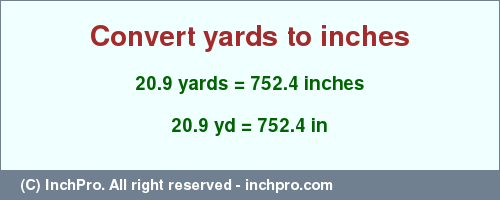 Convert yards to inches

20.9 yards = 752.4 inches

20.9 yd = 752.4 in

(C) InchPro. All right reserved - inchpro.com